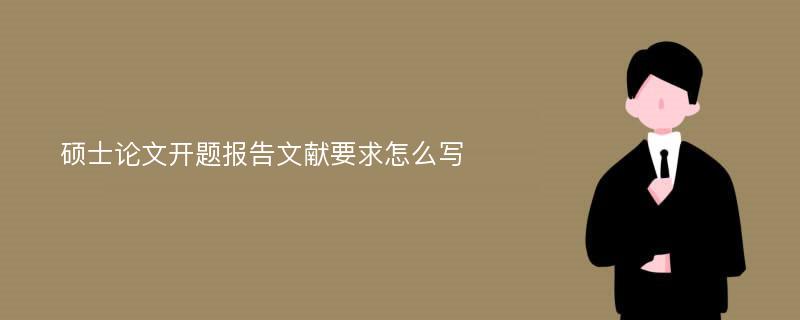 硕士论文开题报告文献要求怎么写